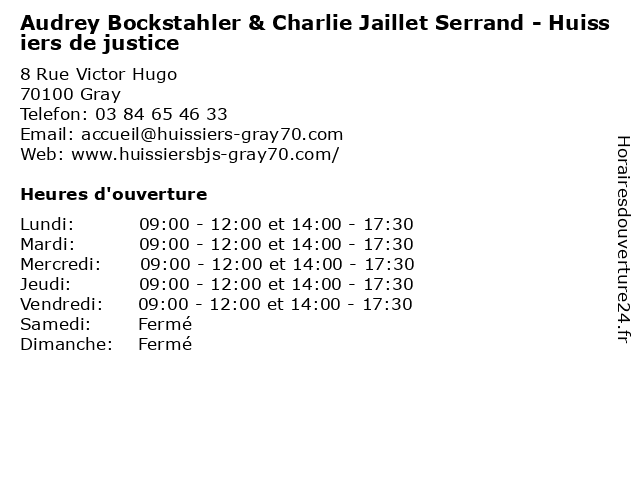 Audrey Bockstahler & Charlie Jaillet Serrand - Huissiers de justice

8 Rue Victor Hugo
70100 Gray
Telefon: 03 84 65 46 33
Email: accueil@huissiers-gray70.com
Web: www.huissiersbjs-gray70.com/

Heures d'ouverture

Lundi: 09:00 - 12:00 et 14:00 - 17:30
Mardi: 09:00 - 12:00 et 14:00 - 17:30
Mercredi: 09:00 - 12:00 et 14:00 - 17:30
Jeudi: 09:00 - 12:00 et 14:00 - 17:30
Vendredi: 09:00 - 12:00 et 14:00 - 17:30
Samedi: Fermé
Dimanche: Fermé

Horairesdouverture24.fr